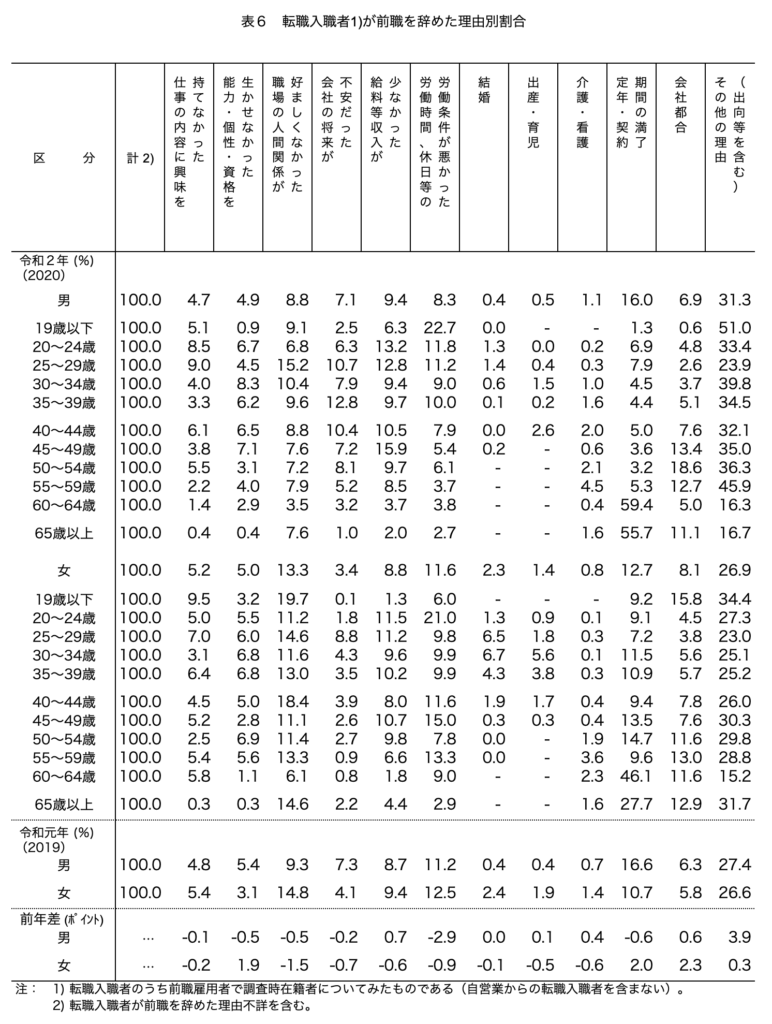 表６　転職入職者1)が前職を辞めた理由別割合

| 区　分 | 計 2) | 仕事の内容に興味を持てなかった | 能力・個性・資格を生かせなかった | 職場の人間関係が好ましくなかった | 会社の将来が不安だった | 給料等収入が少なかった | 労働時間、休日等の労働条件が悪かった | 結婚 | 出産・育児 | 介護・看護 | 定年・契約期間の満了 | 会社都合 | その他の理由（出向等を含む） |
|---|---|---|---|---|---|---|---|---|---|---|---|---|---|
| 令和２年 (%) (2020) | | | | | | | | | | | | | |
| 男 | 100.0 | 4.7 | 4.9 | 8.8 | 7.1 | 9.4 | 8.3 | 0.4 | 0.5 | 1.1 | 16.0 | 6.9 | 31.3 |
| 19歳以下 | 100.0 | 5.1 | 0.9 | 9.1 | 2.5 | 6.3 | 22.7 | 0.0 | - | - | 1.3 | 0.6 | 51.0 |
| 20～24歳 | 100.0 | 8.5 | 6.7 | 6.8 | 6.3 | 13.2 | 11.8 | 1.3 | 0.0 | 0.2 | 6.9 | 4.8 | 33.4 |
| 25～29歳 | 100.0 | 9.0 | 4.5 | 15.2 | 10.7 | 12.8 | 11.2 | 1.4 | 0.4 | 0.3 | 7.9 | 2.6 | 23.9 |
| 30～34歳 | 100.0 | 4.0 | 8.3 | 10.4 | 7.9 | 9.4 | 9.0 | 0.6 | 1.5 | 1.0 | 4.5 | 3.7 | 39.8 |
| 35～39歳 | 100.0 | 3.3 | 6.2 | 9.6 | 12.8 | 9.7 | 10.0 | 0.1 | 0.2 | 1.6 | 4.4 | 5.1 | 34.5 |
| 40～44歳 | 100.0 | 6.1 | 6.5 | 8.8 | 10.4 | 10.5 | 7.9 | 0.0 | 2.6 | 2.0 | 5.0 | 7.6 | 32.1 |
| 45～49歳 | 100.0 | 3.8 | 7.1 | 7.6 | 7.2 | 15.9 | 5.4 | 0.2 | - | 0.6 | 3.6 | 13.4 | 35.0 |
| 50～54歳 | 100.0 | 5.5 | 3.1 | 7.2 | 8.1 | 9.7 | 6.1 | - | - | 2.1 | 3.2 | 18.6 | 36.3 |
| 55～59歳 | 100.0 | 2.2 | 4.0 | 7.9 | 5.2 | 8.5 | 3.7 | - | - | 4.5 | 5.3 | 12.7 | 45.9 |
| 60～64歳 | 100.0 | 1.4 | 2.9 | 3.5 | 3.2 | 3.7 | 3.8 | - | - | 0.4 | 59.4 | 5.0 | 16.3 |
| 65歳以上 | 100.0 | 0.4 | 0.4 | 7.6 | 1.0 | 2.0 | 2.7 | - | - | 1.6 | 55.7 | 11.1 | 16.7 |
| 女 | 100.0 | 5.2 | 5.0 | 13.3 | 3.4 | 8.8 | 11.6 | 2.3 | 1.4 | 0.8 | 12.7 | 8.1 | 26.9 |
| 19歳以下 | 100.0 | 9.5 | 3.2 | 19.7 | 0.1 | 1.3 | 6.0 | - | - | - | 9.2 | 15.8 | 34.4 |
| 20～24歳 | 100.0 | 5.0 | 5.5 | 11.2 | 1.8 | 11.5 | 21.0 | 1.3 | 0.9 | 0.1 | 9.1 | 4.5 | 27.3 |
| 25～29歳 | 100.0 | 7.0 | 6.0 | 14.6 | 8.8 | 11.2 | 9.8 | 6.5 | 1.8 | 0.3 | 7.2 | 3.8 | 23.0 |
| 30～34歳 | 100.0 | 3.1 | 6.8 | 11.6 | 4.3 | 9.6 | 9.9 | 6.7 | 5.6 | 0.1 | 11.5 | 5.6 | 25.1 |
| 35～39歳 | 100.0 | 6.4 | 6.8 | 13.0 | 3.5 | 10.2 | 9.9 | 4.3 | 3.8 | 0.3 | 10.9 | 5.7 | 25.2 |
| 40～44歳 | 100.0 | 4.5 | 5.0 | 18.4 | 3.9 | 8.0 | 11.6 | 1.9 | 1.7 | 0.4 | 9.4 | 7.8 | 26.0 |
| 45～49歳 | 100.0 | 5.2 | 2.8 | 11.1 | 2.6 | 10.7 | 15.0 | 0.3 | 0.3 | 0.4 | 13.5 | 7.6 | 30.3 |
| 50～54歳 | 100.0 | 2.5 | 6.9 | 11.4 | 2.7 | 9.8 | 7.8 | 0.0 | - | 1.9 | 14.7 | 11.6 | 29.8 |
| 55～59歳 | 100.0 | 5.4 | 5.6 | 13.3 | 0.9 | 6.6 | 13.3 | 0.0 | - | 3.6 | 9.6 | 13.0 | 28.8 |
| 60～64歳 | 100.0 | 5.8 | 1.1 | 6.1 | 0.8 | 1.8 | 9.0 | - | - | 2.3 | 46.1 | 11.6 | 15.2 |
| 65歳以上 | 100.0 | 0.3 | 0.3 | 14.6 | 2.2 | 4.4 | 2.9 | - | - | 1.6 | 27.7 | 12.9 | 31.7 |
| 令和元年 (%) (2019) | | | | | | | | | | | | | |
| 男 | 100.0 | 4.8 | 5.4 | 9.3 | 7.3 | 8.7 | 11.2 | 0.4 | 0.4 | 0.7 | 16.6 | 6.3 | 27.4 |
| 女 | 100.0 | 5.4 | 3.1 | 14.8 | 4.1 | 9.4 | 12.5 | 2.4 | 1.9 | 1.4 | 10.7 | 5.8 | 26.6 |
| 前年差 (ポイント) | | | | | | | | | | | | | |
| 男 | … | -0.1 | -0.5 | -0.5 | -0.2 | 0.7 | -2.9 | 0.0 | 0.1 | 0.4 | -0.6 | 0.6 | 3.9 |
| 女 | … | -0.2 | 1.9 | -1.5 | -0.7 | -0.6 | -0.9 | -0.1 | -0.5 | -0.6 | 2.0 | 2.3 | 0.3 |

注：　1) 転職入職者のうち前職雇用者で調査時在籍者についてみたものである（自営業からの転職入職者を含まない）。
2) 転職入職者が前職を辞めた理由不詳を含む。